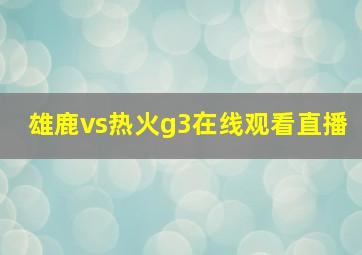 雄鹿vs热火g3在线观看直播